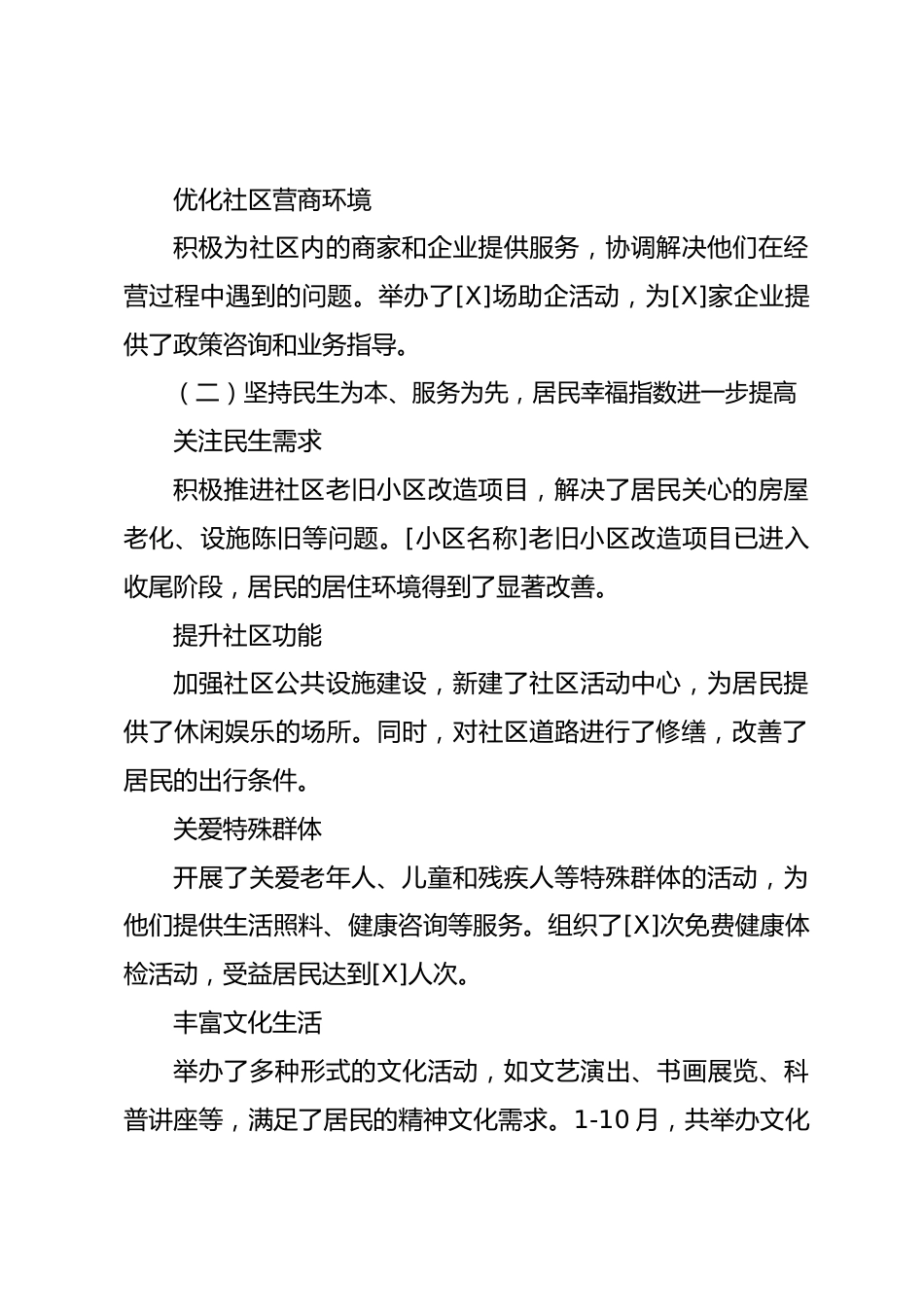 优化社区营商环境

积极为社区内的商家和企业提供服务，协调解决他们在经营过程中遇到的问题。举办了[X]场助企活动，为[X]家企业提供了政策咨询和业务指导。

（二）坚持民生为本、服务为先，居民幸福指数进一步提高

关注民生需求

积极推进社区老旧小区改造项目，解决了居民关心的房屋老化、设施陈旧等问题。[小区名称]老旧小区改造项目已进入收尾阶段，居民的居住环境得到了显著改善。

提升社区功能

加强社区公共设施建设，新建了社区活动中心，为居民提供了休闲娱乐的场所。同时，对社区道路进行了修缮，改善了居民的出行条件。

关爱特殊群体

开展了关爱老年人、儿童和残疾人等特殊群体的活动，为他们提供生活照料、健康咨询等服务。组织了[X]次免费健康体检活动，受益居民达到[X]人次。

丰富文化生活

举办了多种形式的文化活动，如文艺演出、书画展览、科普讲座等，满足了居民的精神文化需求。1-10月，共举办文化